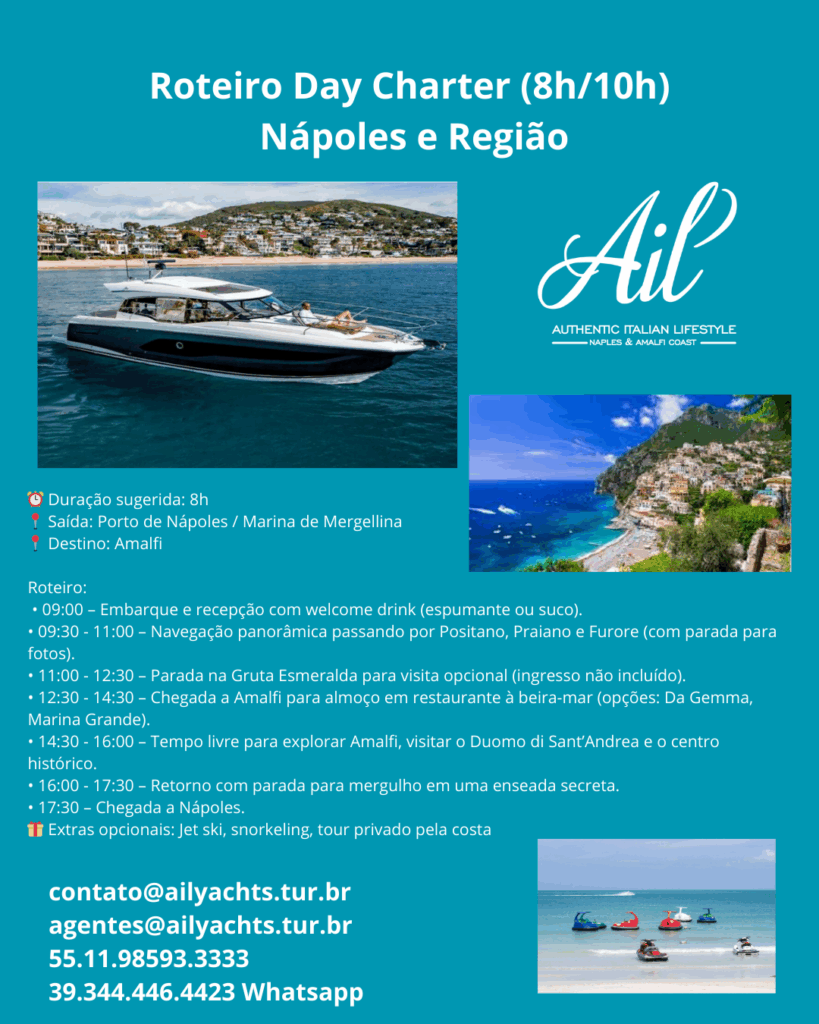 Roteiro Day Charter (8h/10h)
Nápoles e Região

Ail
AUTHENTIC ITALIAN LIFESTYLE
NAPLES & AMALFI COAST

⏰ Duração sugerida: 8h
📍 Saída: Porto de Nápoles / Marina de Mergellina
📍 Destino: Amalfi

Roteiro:
• 09:00 – Embarque e recepção com welcome drink (espumante ou suco).
• 09:30 - 11:00 – Navegação panorâmica passando por Positano, Praiano e Furore (com parada para fotos).
• 11:00 - 12:30 – Parada na Gruta Esmeralda para visita opcional (ingresso não incluído).
• 12:30 - 14:30 – Chegada a Amalfi para almoço em restaurante à beira-mar (opções: Da Gemma, Marina Grande).
• 14:30 - 16:00 – Tempo livre para explorar Amalfi, visitar o Duomo di Sant'Andrea e o centro histórico.
• 16:00 - 17:30 – Retorno com parada para mergulho em uma enseada secreta.
• 17:30 – Chegada a Nápoles.
🎁 Extras opcionais: Jet ski, snorkeling, tour privado pela costa

contato@ailyachts.tur.br
agentes@ailyachts.tur.br
55.11.98593.3333
39.344.446.4423 Whatsapp